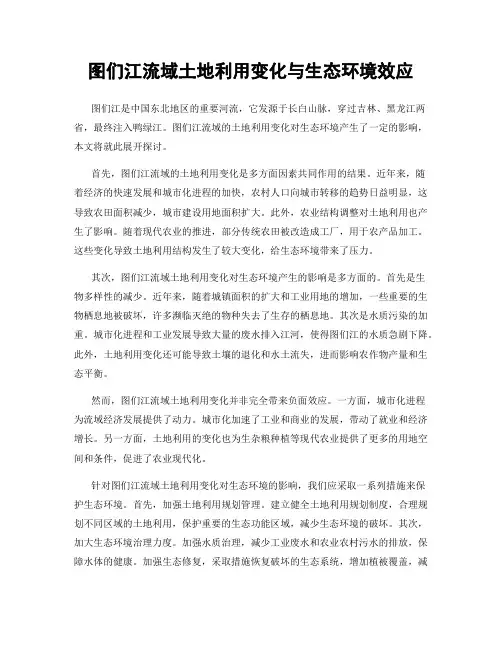 图们江流域土地利用变化与生态环境效应

图们江是中国东北地区的重要河流，它发源于长白山脉，穿过吉林、黑龙江两省，最终注入鸭绿江。图们江流域的土地利用变化对生态环境产生了一定的影响，本文将就此展开探讨。

首先，图们江流域的土地利用变化是多方面因素共同作用的结果。近年来，随着经济的快速发展和城市化进程的加快，农村人口向城市转移的趋势日益明显，这导致农田面积减少，城市建设用地面积扩大。此外，农业结构调整对土地利用也产生了影响。随着现代农业的推进，部分传统农田被改造成工厂，用于农产品加工。这些变化导致土地利用结构发生了较大变化，给生态环境带来了压力。

其次，图们江流域土地利用变化对生态环境产生的影响是多方面的。首先是生物多样性的减少。近年来，随着城镇面积的扩大和工业用地的增加，一些重要的生物栖息地被破坏，许多濒临灭绝的物种失去了生存的栖息地。其次是水质污染的加重。城市化进程和工业发展导致大量的废水排入江河，使得图们江的水质急剧下降。此外，土地利用变化还可能导致土壤的退化和水土流失，进而影响农作物产量和生态平衡。

然而，图们江流域土地利用变化并非完全带来负面效应。一方面，城市化进程为流域经济发展提供了动力。城市化加速了工业和商业的发展，带动了就业和经济增长。另一方面，土地利用的变化也为生杂粮种植等现代农业提供了更多的用地空间和条件，促进了农业现代化。

针对图们江流域土地利用变化对生态环境的影响，我们应采取一系列措施来保护生态环境。首先，加强土地利用规划管理。建立健全土地利用规划制度，合理规划不同区域的土地利用，保护重要的生态功能区域，减少生态环境的破坏。其次，加大生态环境治理力度。加强水质治理，减少工业废水和农业农村污水的排放，保障水体的健康。加强生态修复，采取措施恢复破坏的生态系统，增加植被覆盖，减